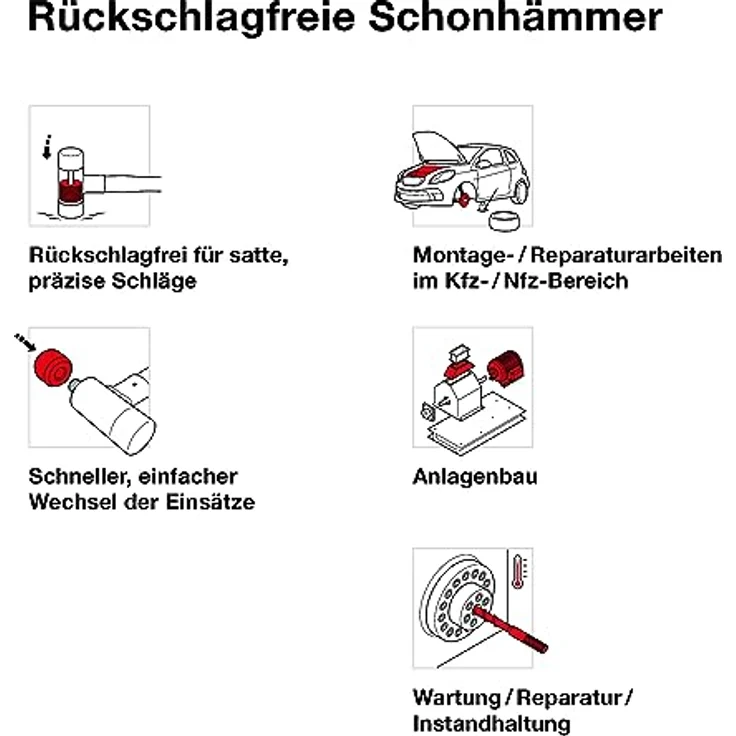 Rückschlagfreie Schonhämmer

Rückschlagfrei für satte, präzise Schläge

Schneller, einfacher Wechsel der Einsätze

Montage- / Reparaturarbeiten im Kfz- / Nfz-Bereich

Anlagenbau

Wartung / Reparatur / Instandhaltung